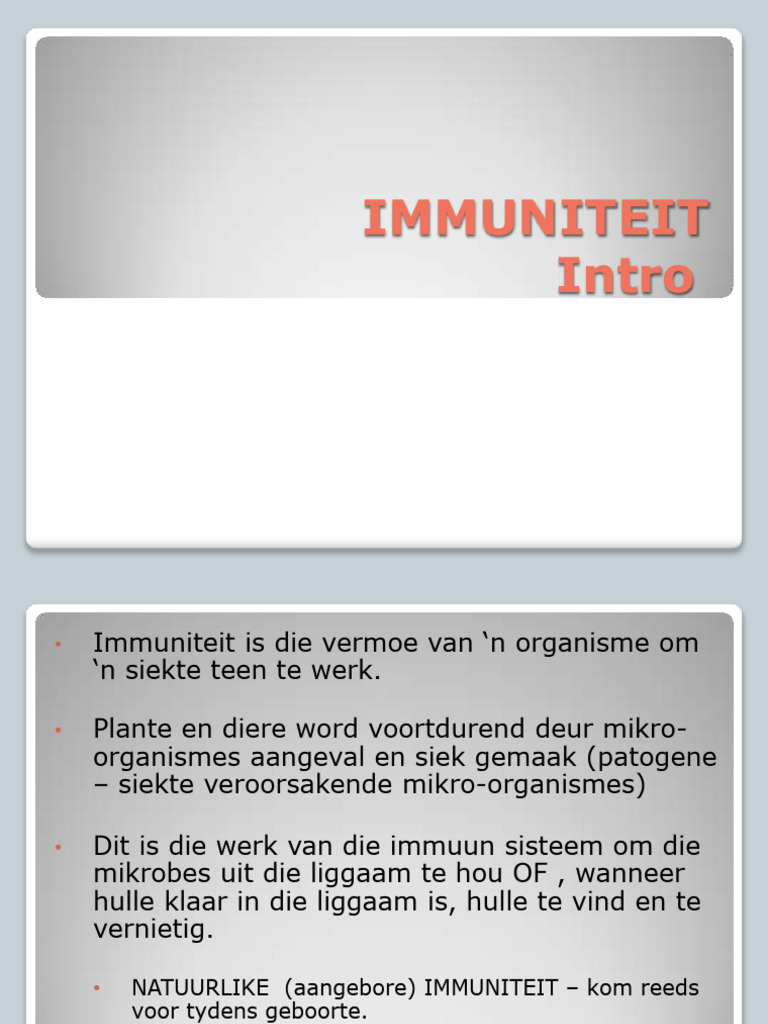 IMMUNITEIT
Intro

• Immuniteit is die vermoe van ‘n organisme om ‘n siekte teen te werk.

• Plante en diere word voortdurend deur mikro-organismes aangeval en siek gemaak (patogene – siekte veroorsakende mikro-organismes)

• Dit is die werk van die immuun sisteem om die mikrobes uit die liggaam te hou OF , wanneer hulle klaar in die liggaam is, hulle te vind en te vernietig.

• NATUURLIKE (aangebore) IMMUNITEIT – kom reeds voor tydens geboorte.